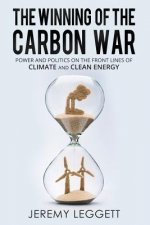 THE WINNING OF THE CARBON WAR

POWER AND POLITICS ON THE FRONT LINES OF CLIMATE AND CLEAN ENERGY

JEREMY LEGGETT